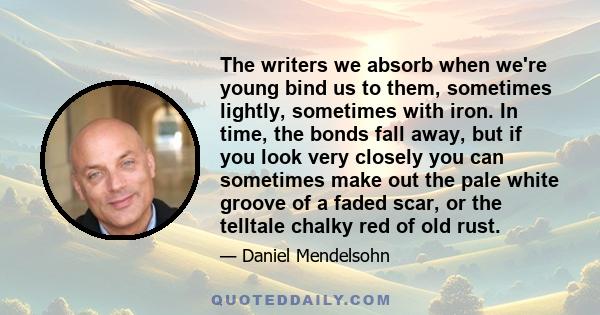 The writers we absorb when we're young bind us to them, sometimes lightly, sometimes with iron. In time, the bonds fall away, but if you look very closely you can sometimes make out the pale white groove of a faded scar, or the telltale chalky red of old rust.

— Daniel Mendelsohn

QUOTEDDAILY.COM